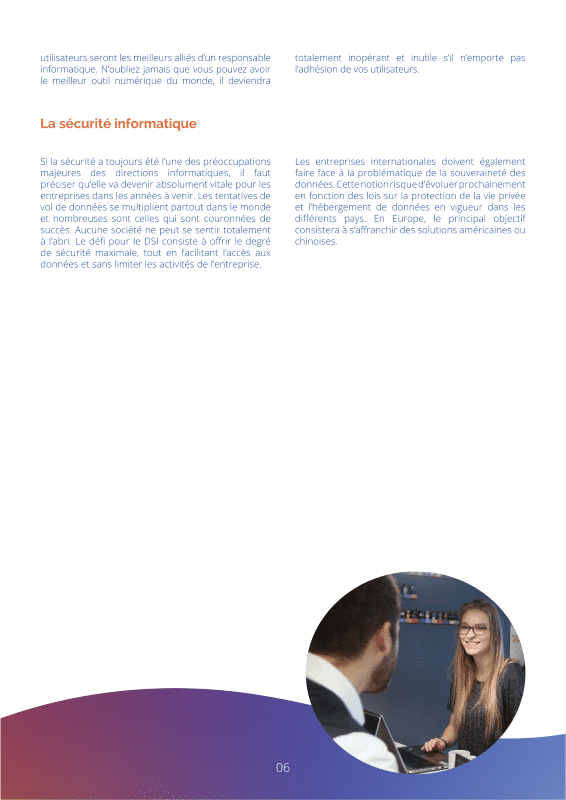 utilisateurs seront les meilleurs alliés d'un responsable informatique. N'oubliez jamais que vous pouvez avoir le meilleur outil numérique du monde, il deviendra totalement inopérant et inutile s'il n'emporte pas l'adhésion de vos utilisateurs.

La sécurité informatique

Si la sécurité a toujours été l'une des préoccupations majeures des directions informatiques, il faut préciser qu'elle va devenir absolument vitale pour les entreprises dans les années à venir. Les tentatives de vol de données se multiplient partout dans le monde et nombreuses sont celles qui sont couronnées de succès. Aucune société ne peut se sentir totalement à l'abri. Le défi pour le DSI consiste à offrir le degré de sécurité maximale, tout en facilitant l'accès aux données et sans limiter les activités de l'entreprise.

Les entreprises internationales doivent également faire face à la problématique de la souveraineté des données. Cette notion risque d'évoluer prochainement en fonction des lois sur la protection de la vie privée et l'hébergement de données en vigueur dans les différents pays. En Europe, le principal objectif consistera à s'affranchir des solutions américaines ou chinoises.

06